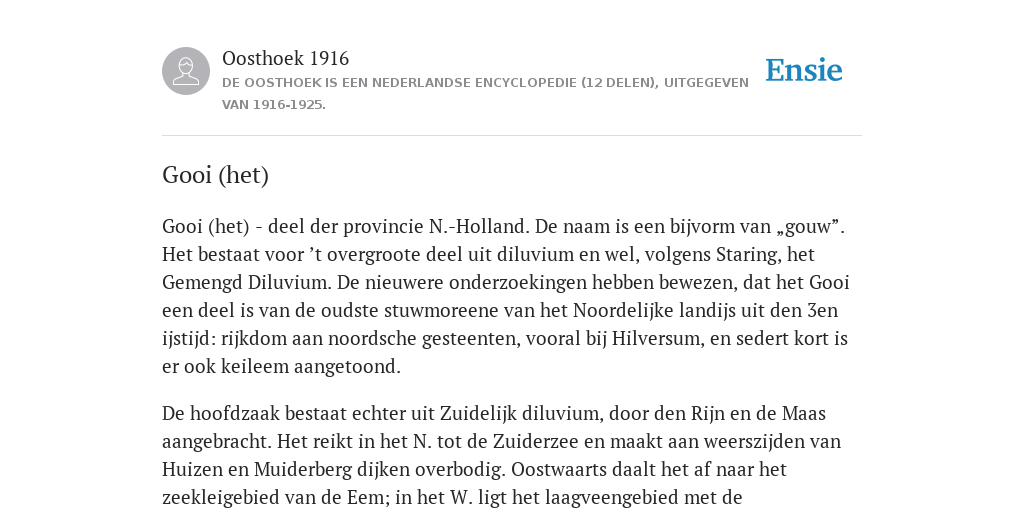 Oosthoek 1916
DE OOSTHOEK IS EEN NEDERLANDSE ENCYCLOPEDIE (12 DELEN), UITGEGEVEN VAN 1916-1925.

Ensie

Gooi (het)

Gooi (het) - deel der provincie N.-Holland. De naam is een bijvorm van „gouw”. Het bestaat voor ’t overgroote deel uit diluvium en wel, volgens Staring, het Gemengd Diluvium. De nieuwere onderzoekingen hebben bewezen, dat het Gooi een deel is van de oudste stuwmoreene van het Noordelijke landijs uit den 3en ijstijd: rijkdom aan noordsche gesteenten, vooral bij Hilversum, en sedert kort is er ook keileem aangetoond.

De hoofdzaak bestaat echter uit Zuidelijk diluvium, door den Rijn en de Maas aangebracht. Het reikt in het N. tot de Zuiderzee en maakt aan weerszijden van Huizen en Muiderberg dijken overbodig. Oostwaarts daalt het af naar het zeekleigebied van de Eem; in het W. ligt het laagveengebied met de